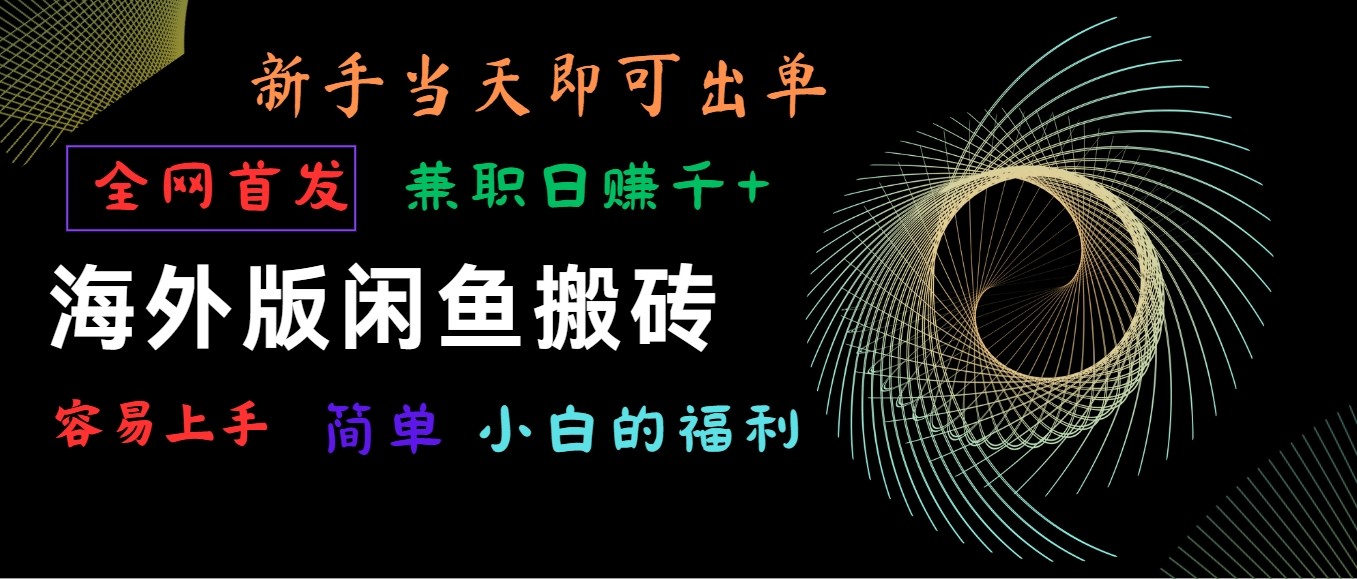 新手当天即可出单

全网首发 兼职日赚千+

海外版闲鱼搬砖

容易上手 简单 小白的福利